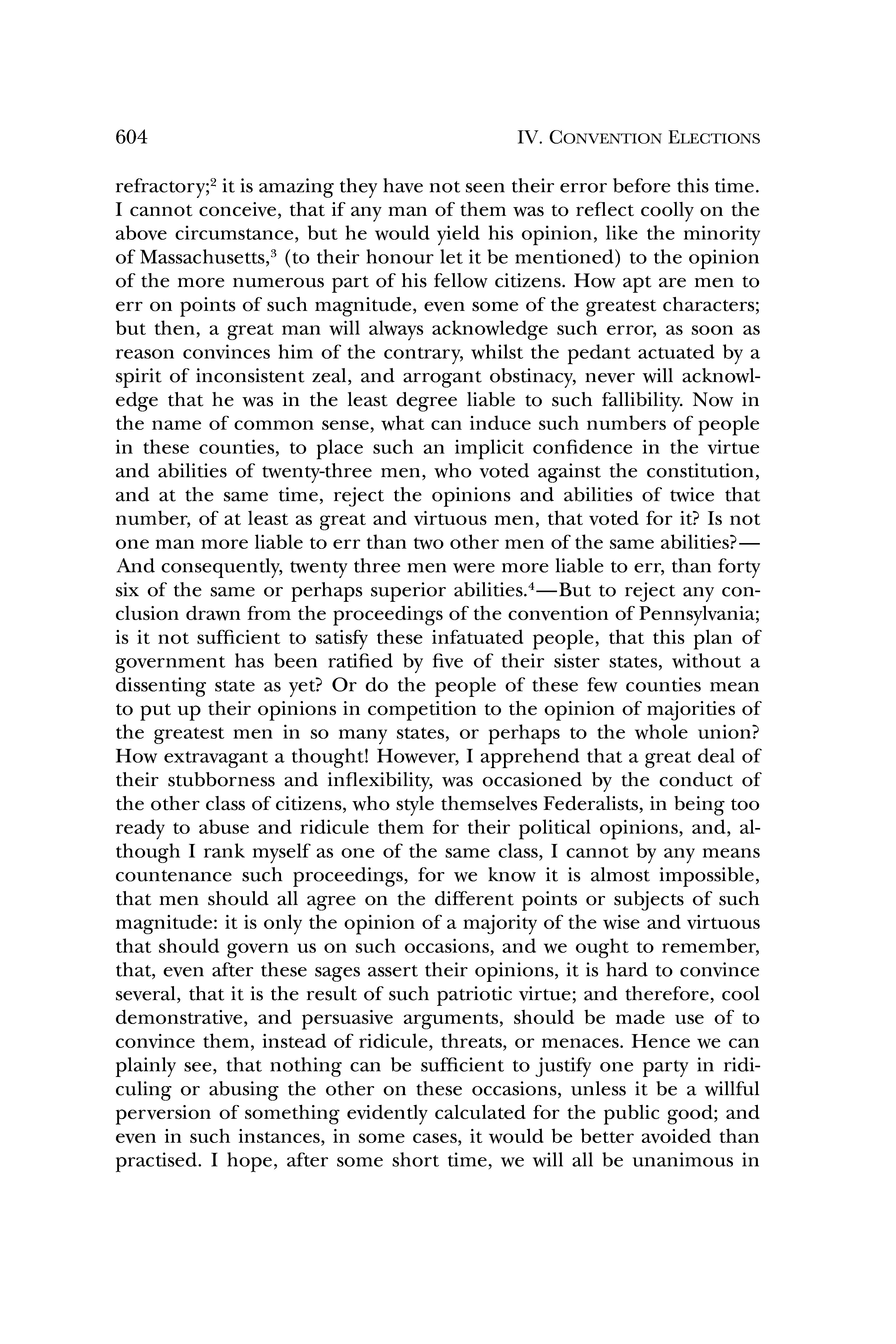 604 IV. CONVENTION ELECTIONS

refractory;$^2$ it is amazing they have not seen their error before this time. I cannot conceive, that if any man of them was to reflect coolly on the above circumstance, but he would yield his opinion, like the minority of Massachusetts,$^3$ (to their honour let it be mentioned) to the opinion of the more numerous part of his fellow citizens. How apt are men to err on points of such magnitude, even some of the greatest characters; but then, a great man will always acknowledge such error, as soon as reason convinces him of the contrary, whilst the pedant actuated by a spirit of inconsistent zeal, and arrogant obstinacy, never will acknowledge that he was in the least degree liable to such fallibility. Now in the name of common sense, what can induce such numbers of people in these counties, to place such an implicit confidence in the virtue and abilities of twenty-three men, who voted against the constitution, and at the same time, reject the opinions and abilities of twice that number, of at least as great and virtuous men, that voted for it? Is not one man more liable to err than two other men of the same abilities?—And consequently, twenty three men were more liable to err, than forty six of the same or perhaps superior abilities.$^4$—But to reject any conclusion drawn from the proceedings of the convention of Pennsylvania; is it not sufficient to satisfy these infatuated people, that this plan of government has been ratified by five of their sister states, without a dissenting state as yet? Or do the people of these few counties mean to put up their opinions in competition to the opinion of majorities of the greatest men in so many states, or perhaps to the whole union? How extravagant a thought! However, I apprehend that a great deal of their stubborness and inflexibility, was occasioned by the conduct of the other class of citizens, who style themselves Federalists, in being too ready to abuse and ridicule them for their political opinions, and, although I rank myself as one of the same class, I cannot by any means countenance such proceedings, for we know it is almost impossible, that men should all agree on the different points or subjects of such magnitude: it is only the opinion of a majority of the wise and virtuous that should govern us on such occasions, and we ought to remember, that, even after these sages assert their opinions, it is hard to convince several, that it is the result of such patriotic virtue; and therefore, cool demonstrative, and persuasive arguments, should be made use of to convince them, instead of ridicule, threats, or menaces. Hence we can plainly see, that nothing can be sufficient to justify one party in ridiculing or abusing the other on these occasions, unless it be a willful perversion of something evidently calculated for the public good; and even in such instances, in some cases, it would be better avoided than practised. I hope, after some short time, we will all be unanimous in